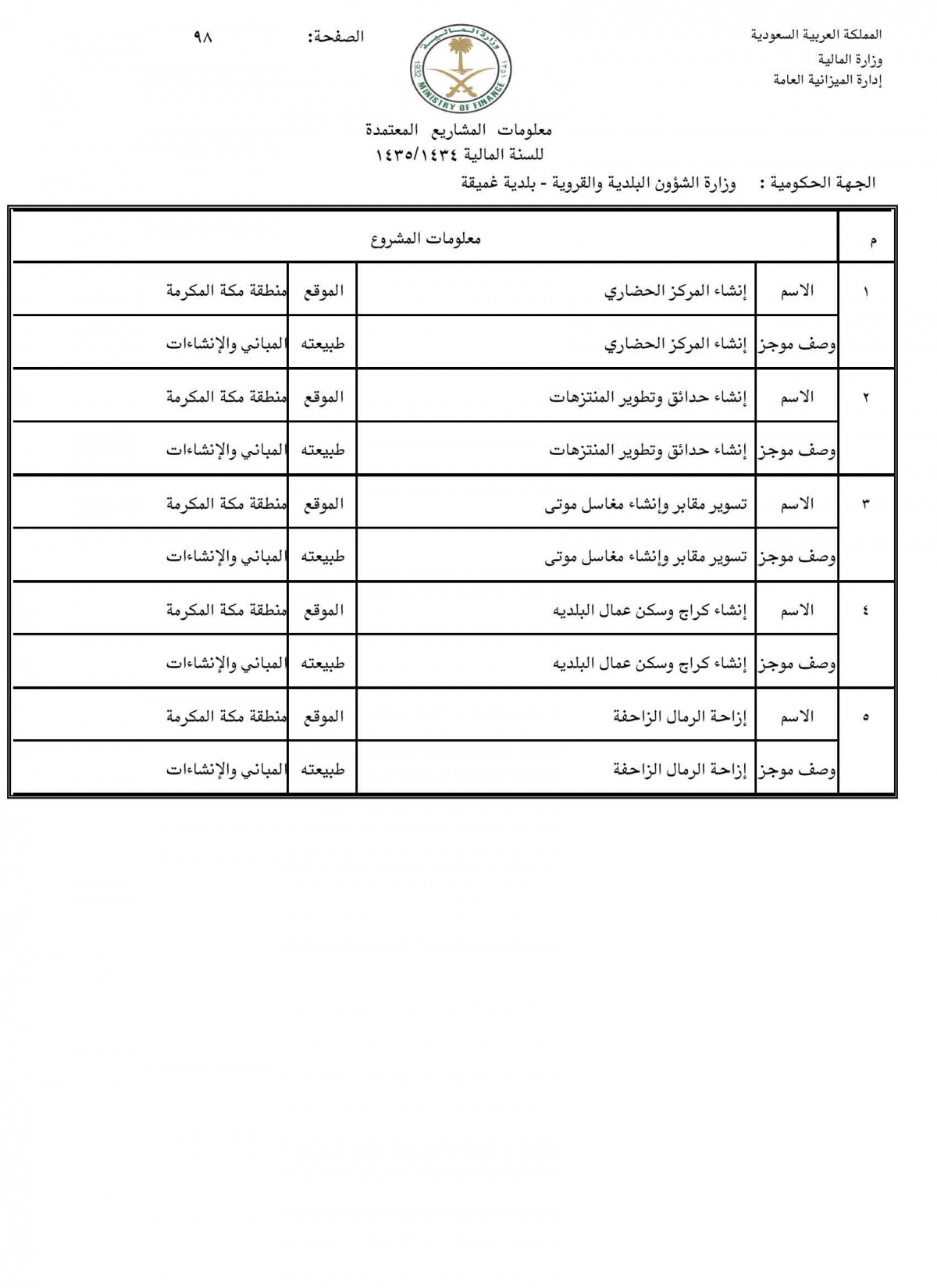 المملكة العربية السعودية
وزارة المالية
إدارة الميزانية العامة

وزارة المالية
1932
MINISTRY OF FINANCE

الصفحة: ٩٨

معلومات المشاريع المعتمدة
للسنة المالية ١٤٣٥/١٤٣٤

الجهة الحكومية : وزارة الشؤون البلدية والقروية - بلدية غميقة

| م | معلومات المشروع | | | |
|---|---|---|---|---|
| ١ | الاسم | إنشاء المركز الحضاري | الموقع | منطقة مكة المكرمة |
| | وصف موجز | إنشاء المركز الحضاري | طبيعته | المباني والإنشاءات |
| ٢ | الاسم | إنشاء حدائق وتطوير المنتزهات | الموقع | منطقة مكة المكرمة |
| | وصف موجز | إنشاء حدائق وتطوير المنتزهات | طبيعته | المباني والإنشاءات |
| ٣ | الاسم | تسوير مقابر وإنشاء مغاسل موتى | الموقع | منطقة مكة المكرمة |
| | وصف موجز | تسوير مقابر وإنشاء مغاسل موتى | طبيعته | المباني والإنشاءات |
| ٤ | الاسم | إنشاء كراج وسكن عمال البلديه | الموقع | منطقة مكة المكرمة |
| | وصف موجز | إنشاء كراج وسكن عمال البلديه | طبيعته | المباني والإنشاءات |
| ٥ | الاسم | إزاحة الرمال الزاحفة | الموقع | منطقة مكة المكرمة |
| | وصف موجز | إزاحة الرمال الزاحفة | طبيعته | المباني والإنشاءات |